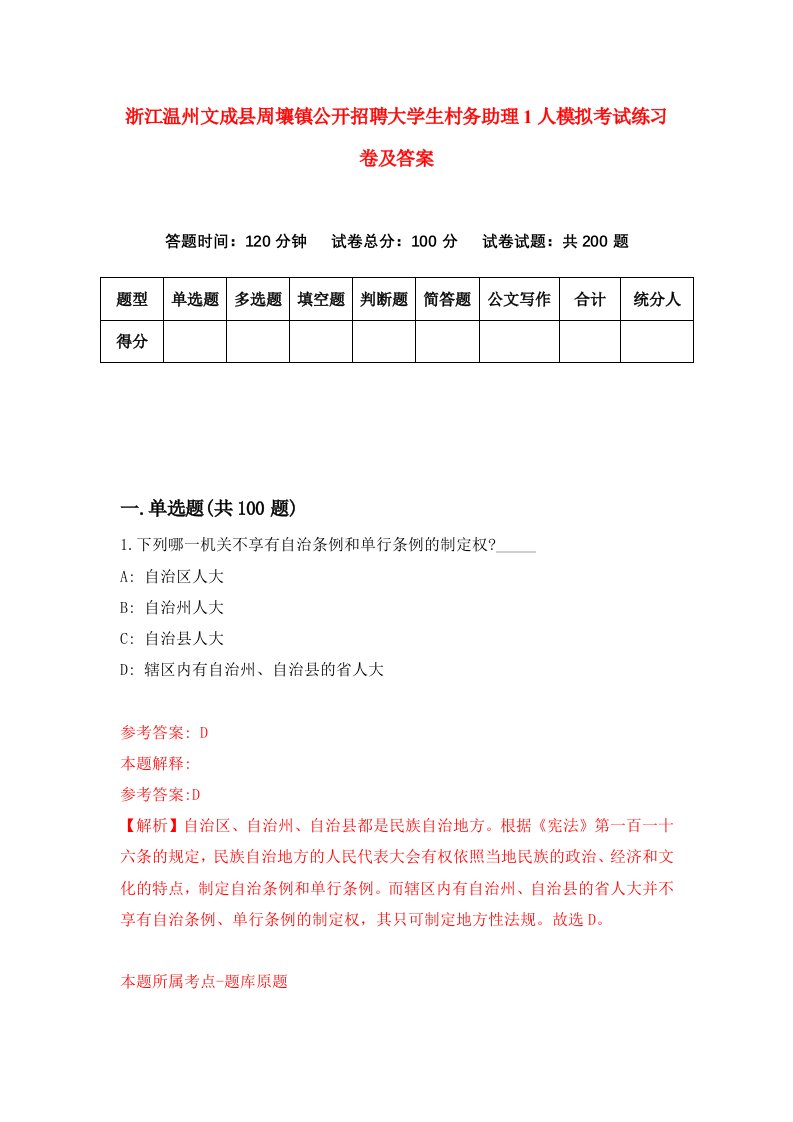 浙江温州文成县周壤镇公开招聘大学生村务助理1人模拟考试练习卷及答案

答题时间：120分钟　试卷总分：100分　试卷试题：共200题

| 题型 | 单选题 | 多选题 | 填空题 | 判断题 | 简答题 | 公文写作 | 合计 | 统分人 |
|---|---|---|---|---|---|---|---|---|
| 得分 | | | | | | | | |

一.单选题(共100题)

1.下列哪一机关不享有自治条例和单行条例的制定权?_____

A: 自治区人大

B: 自治州人大

C: 自治县人大

D: 辖区内有自治州、自治县的省人大

参考答案: D

本题解释:

参考答案:D

【解析】自治区、自治州、自治县都是民族自治地方。根据《宪法》第一百一十六条的规定，民族自治地方的人民代表大会有权依照当地民族的政治、经济和文化的特点，制定自治条例和单行条例。而辖区内有自治州、自治县的省人大并不享有自治条例、单行条例的制定权，其只可制定地方性法规。故选D。

本题所属考点-题库原题